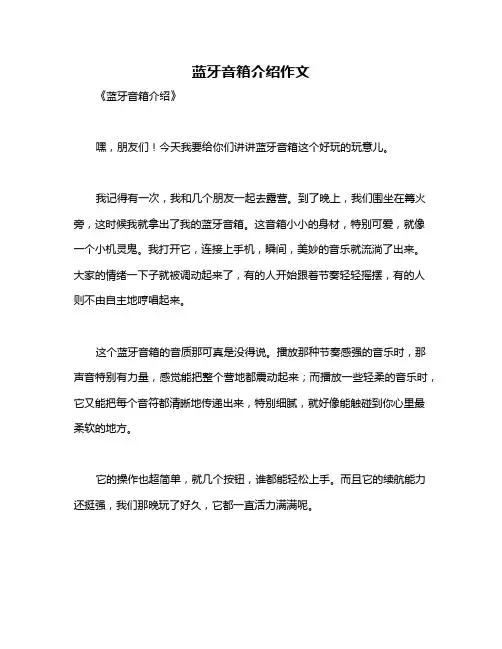 蓝牙音箱介绍作文

《蓝牙音箱介绍》

嘿，朋友们！今天我要给你们讲讲蓝牙音箱这个好玩的玩意儿。

我记得有一次，我和几个朋友一起去露营。到了晚上，我们围坐在篝火旁，这时候我就拿出了我的蓝牙音箱。这音箱小小的身材，特别可爱，就像一个小机灵鬼。我打开它，连接上手机，瞬间，美妙的音乐就流淌了出来。大家的情绪一下子就被调动起来了，有的人开始跟着节奏轻轻摇摆，有的人则不由自主地哼唱起来。

这个蓝牙音箱的音质那可真是没得说。播放那种节奏感强的音乐时，那声音特别有力量，感觉能把整个营地都震动起来；而播放一些轻柔的音乐时，它又能把每个音符都清晰地传递出来，特别细腻，就好像能触碰到你心里最柔软的地方。

它的操作也超简单，就几个按钮，谁都能轻松上手。而且它的续航能力还挺强，我们那晚玩了好久，它都一直活力满满呢。